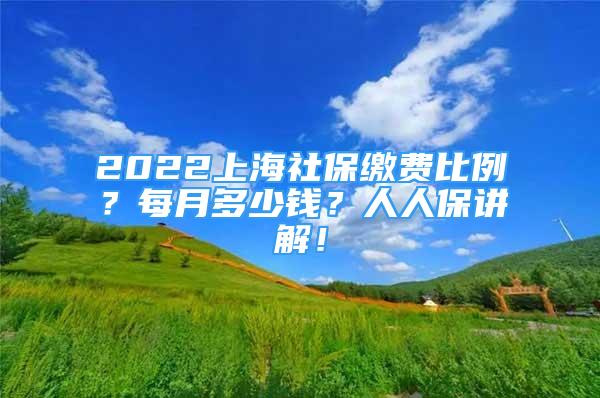 2022上海社保缴费比例？每月多少钱？人人保讲解！